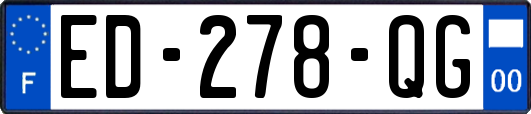 F
ED-278-QG
00